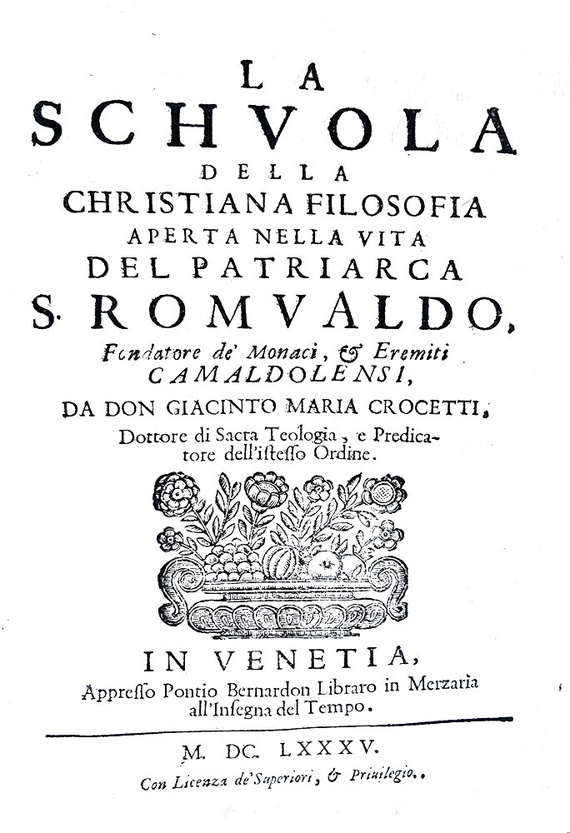 LA
SCHVOLA
DELLA
CHRISTIANA FILOSOFIA
APERTA NELLA VITA
DEL PATRIARCA
S. ROMVALDO,
Fondatore de' Monaci, & Eremiti
CAMALDOLENSI,
DA DON GIACINTO MARIA CROCETTI,
Dottore di Sacra Teologia, e Predicatore dell'istesso Ordine.

IN VENETIA,
Appresso Pontio Bernardon Libraro in Merzaria all'Insegna del Tempo.

M. DC. LXXXV.
Con Licenza de' Superiori, & Priuilegio.